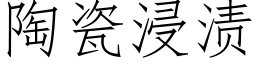 陶瓷浸渍